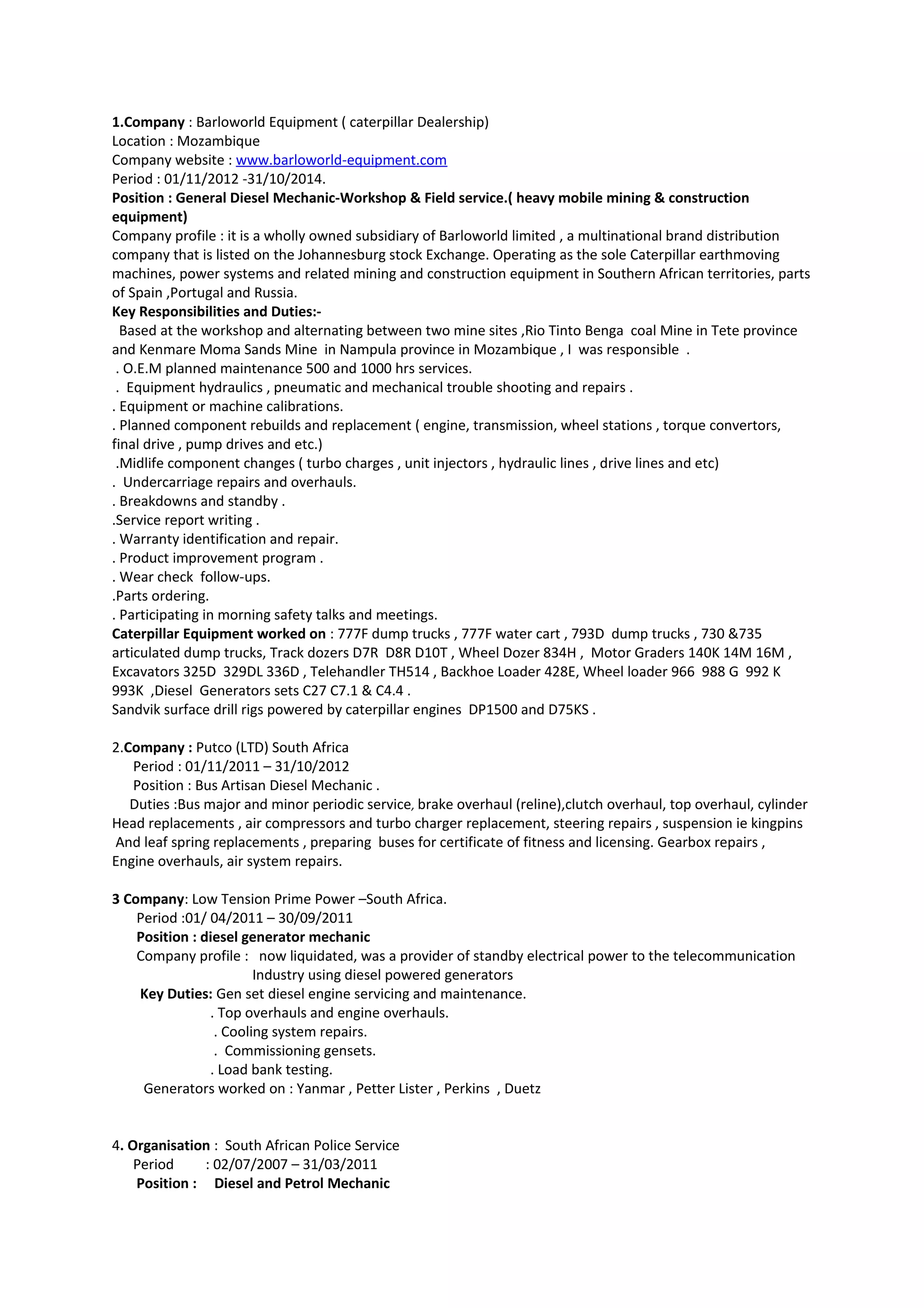 1.Company : Barloworld Equipment ( caterpillar Dealership)
Location : Mozambique
Company website : www.barloworld-equipment.com
Period : 01/11/2012 -31/10/2014.
Position : General Diesel Mechanic-Workshop & Field service.( heavy mobile mining & construction equipment)
Company profile : it is a wholly owned subsidiary of Barloworld limited , a multinational brand distribution company that is listed on the Johannesburg stock Exchange. Operating as the sole Caterpillar earthmoving machines, power systems and related mining and construction equipment in Southern African territories, parts of Spain ,Portugal and Russia.
Key Responsibilities and Duties:-
Based at the workshop and alternating between two mine sites ,Rio Tinto Benga coal Mine in Tete province and Kenmare Moma Sands Mine in Nampula province in Mozambique , I was responsible .
. O.E.M planned maintenance 500 and 1000 hrs services.
. Equipment hydraulics , pneumatic and mechanical trouble shooting and repairs .
. Equipment or machine calibrations.
. Planned component rebuilds and replacement ( engine, transmission, wheel stations , torque convertors, final drive , pump drives and etc.)
.Midlife component changes ( turbo charges , unit injectors , hydraulic lines , drive lines and etc)
. Undercarriage repairs and overhauls.
. Breakdowns and standby .
.Service report writing .
. Warranty identification and repair.
. Product improvement program .
. Wear check follow-ups.
.Parts ordering.
. Participating in morning safety talks and meetings.
Caterpillar Equipment worked on : 777F dump trucks , 777F water cart , 793D dump trucks , 730 &735 articulated dump trucks, Track dozers D7R D8R D10T , Wheel Dozer 834H , Motor Graders 140K 14M 16M , Excavators 325D 329DL 336D , Telehandler TH514 , Backhoe Loader 428E, Wheel loader 966 988 G 992 K 993K ,Diesel Generators sets C27 C7.1 & C4.4 .
Sandvik surface drill rigs powered by caterpillar engines DP1500 and D75KS .

2.Company : Putco (LTD) South Africa
Period : 01/11/2011 – 31/10/2012
Position : Bus Artisan Diesel Mechanic .
Duties :Bus major and minor periodic service, brake overhaul (reline),clutch overhaul, top overhaul, cylinder Head replacements , air compressors and turbo charger replacement, steering repairs , suspension ie kingpins And leaf spring replacements , preparing buses for certificate of fitness and licensing. Gearbox repairs , Engine overhauls, air system repairs.

3 Company: Low Tension Prime Power –South Africa.
Period :01/ 04/2011 – 30/09/2011
Position : diesel generator mechanic
Company profile : now liquidated, was a provider of standby electrical power to the telecommunication Industry using diesel powered generators
Key Duties: Gen set diesel engine servicing and maintenance.
. Top overhauls and engine overhauls.
. Cooling system repairs.
. Commissioning gensets.
. Load bank testing.
Generators worked on : Yanmar , Petter Lister , Perkins , Duetz

4. Organisation : South African Police Service
Period : 02/07/2007 – 31/03/2011
Position : Diesel and Petrol Mechanic